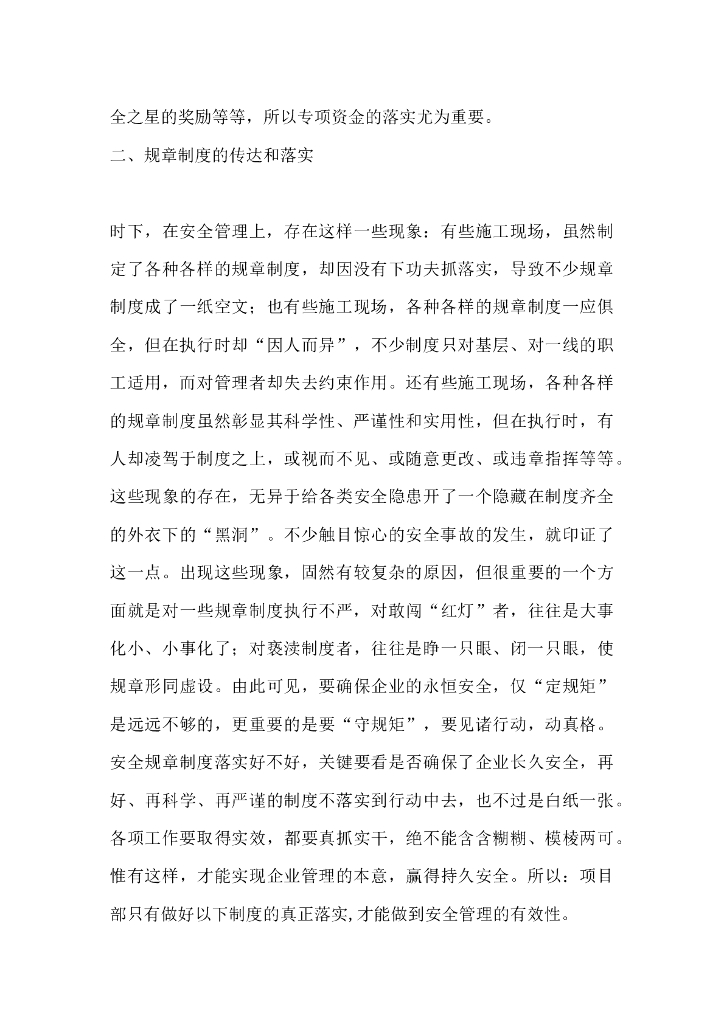 全之星的奖励等等，所以专项资金的落实尤为重要。

二、规章制度的传达和落实

时下，在安全管理上，存在这样一些现象：有些施工现场，虽然制定了各种各样的规章制度，却因没有下功夫抓落实，导致不少规章制度成了一纸空文；也有些施工现场，各种各样的规章制度一应俱全，但在执行时却“因人而异”，不少制度只对基层、对一线的职工适用，而对管理者却失去约束作用。还有些施工现场，各种各样的规章制度虽然彰显其科学性、严谨性和实用性，但在执行时，有人却凌驾于制度之上，或视而不见、或随意更改、或违章指挥等等。这些现象的存在，无异于给各类安全隐患开了一个隐藏在制度齐全的外衣下的“黑洞”。不少触目惊心的安全事故的发生，就印证了这一点。出现这些现象，固然有较复杂的原因，但很重要的一个方面就是对一些规章制度执行不严，对敢闯“红灯”者，往往是大事化小、小事化了；对亵渎制度者，往往是睁一只眼、闭一只眼，使规章形同虚设。由此可见，要确保企业的永恒安全，仅“定规矩”是远远不够的，更重要的是要“守规矩”，要见诸行动，动真格。安全规章制度落实好不好，关键要看是否确保了企业长久安全，再好、再科学、再严谨的制度不落实到行动中去，也不过是白纸一张。各项工作要取得实效，都要真抓实干，绝不能含含糊糊、模棱两可。惟有这样，才能实现企业管理的本意，赢得持久安全。所以：项目部只有做好以下制度的真正落实,才能做到安全管理的有效性。